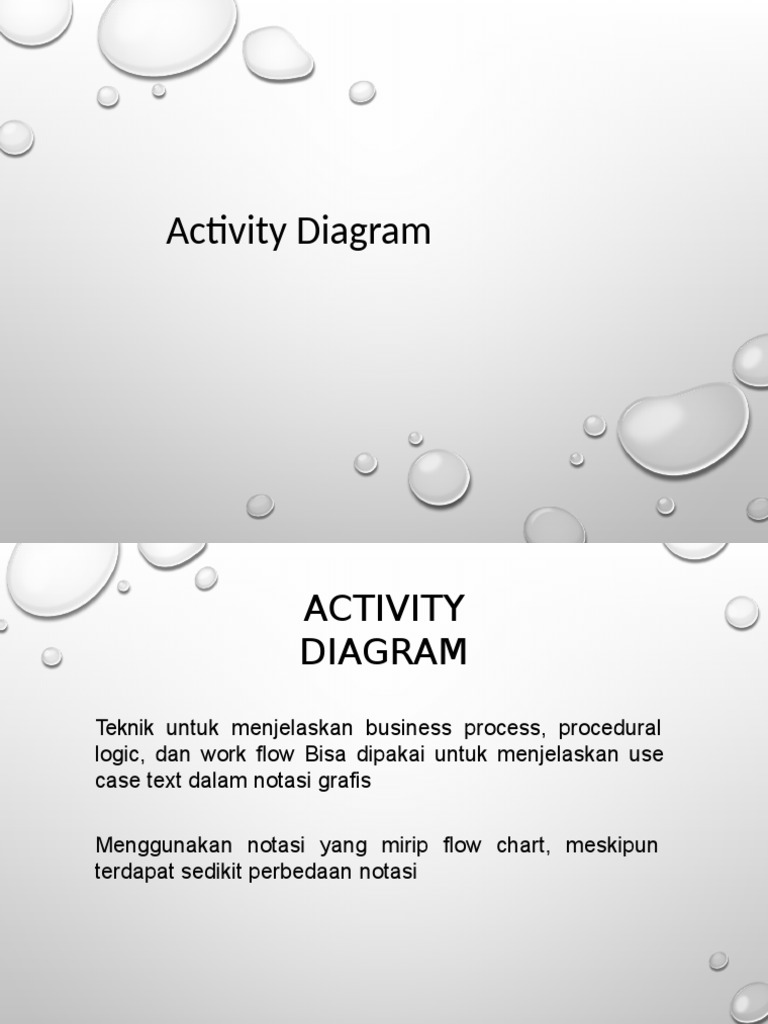 Activity Diagram

ACTIVITY DIAGRAM

Teknik untuk menjelaskan business process, procedural logic, dan work flow Bisa dipakai untuk menjelaskan use case text dalam notasi grafis

Menggunakan notasi yang mirip flow chart, meskipun terdapat sedikit perbedaan notasi